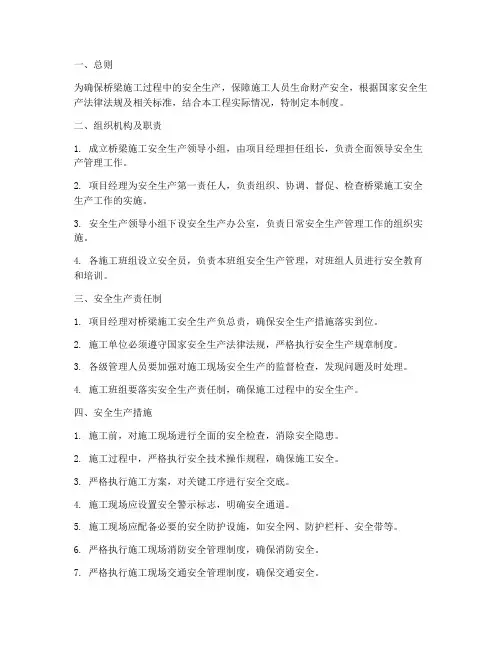 一、总则

为确保桥梁施工过程中的安全生产，保障施工人员生命财产安全，根据国家安全生产法律法规及相关标准，结合本工程实际情况，特制定本制度。

二、组织机构及职责

1. 成立桥梁施工安全生产领导小组，由项目经理担任组长，负责全面领导安全生产管理工作。

2. 项目经理为安全生产第一责任人，负责组织、协调、督促、检查桥梁施工安全生产工作的实施。

3. 安全生产领导小组下设安全生产办公室，负责日常安全生产管理工作的组织实施。

4. 各施工班组设立安全员，负责本班组安全生产管理，对班组人员进行安全教育和培训。

三、安全生产责任制

1. 项目经理对桥梁施工安全生产负总责，确保安全生产措施落实到位。

2. 施工单位必须遵守国家安全生产法律法规，严格执行安全生产规章制度。

3. 各级管理人员要加强对施工现场安全生产的监督检查，发现问题及时处理。

4. 施工班组要落实安全生产责任制，确保施工过程中的安全生产。

四、安全生产措施

1. 施工前，对施工现场进行全面的安全检查，消除安全隐患。

2. 施工过程中，严格执行安全技术操作规程，确保施工安全。

3. 严格执行施工方案，对关键工序进行安全交底。

4. 施工现场应设置安全警示标志，明确安全通道。

5. 施工现场应配备必要的安全防护设施，如安全网、防护栏杆、安全带等。

6. 严格执行施工现场消防安全管理制度，确保消防安全。

7. 严格执行施工现场交通安全管理制度，确保交通安全。